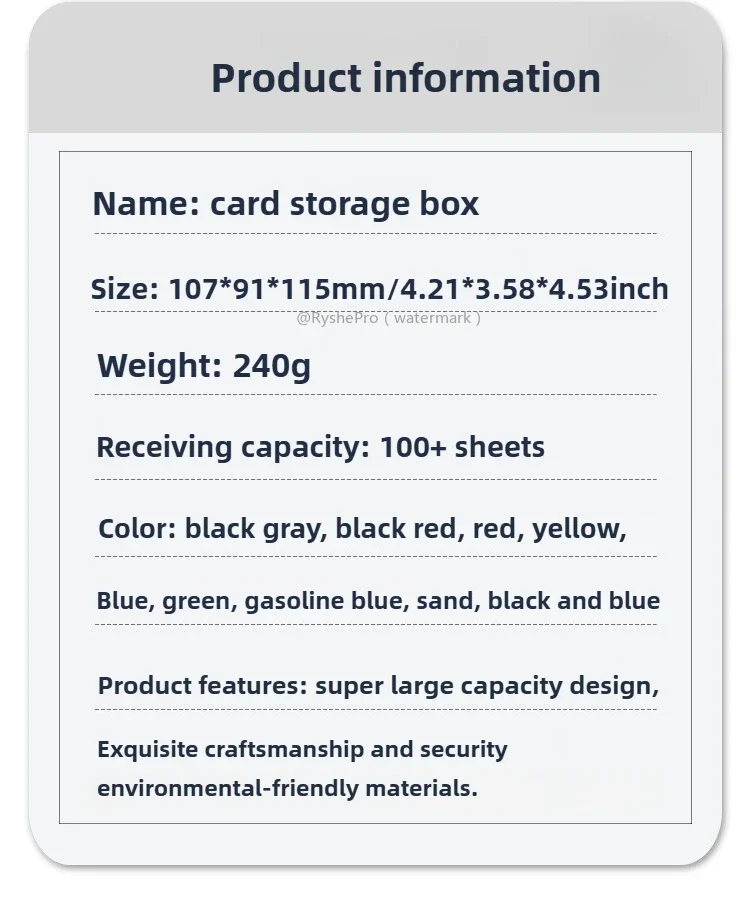 Product information

Name: card storage box

Size: 107*91*115mm/4.21*3.58*4.53inch

Weight: 240g

Receiving capacity: 100+ sheets

Color: black gray, black red, red, yellow,

Blue, green, gasoline blue, sand, black and blue

Product features: super large capacity design,

Exquisite craftsmanship and security environmental-friendly materials.

@RyshePro ( watermark )